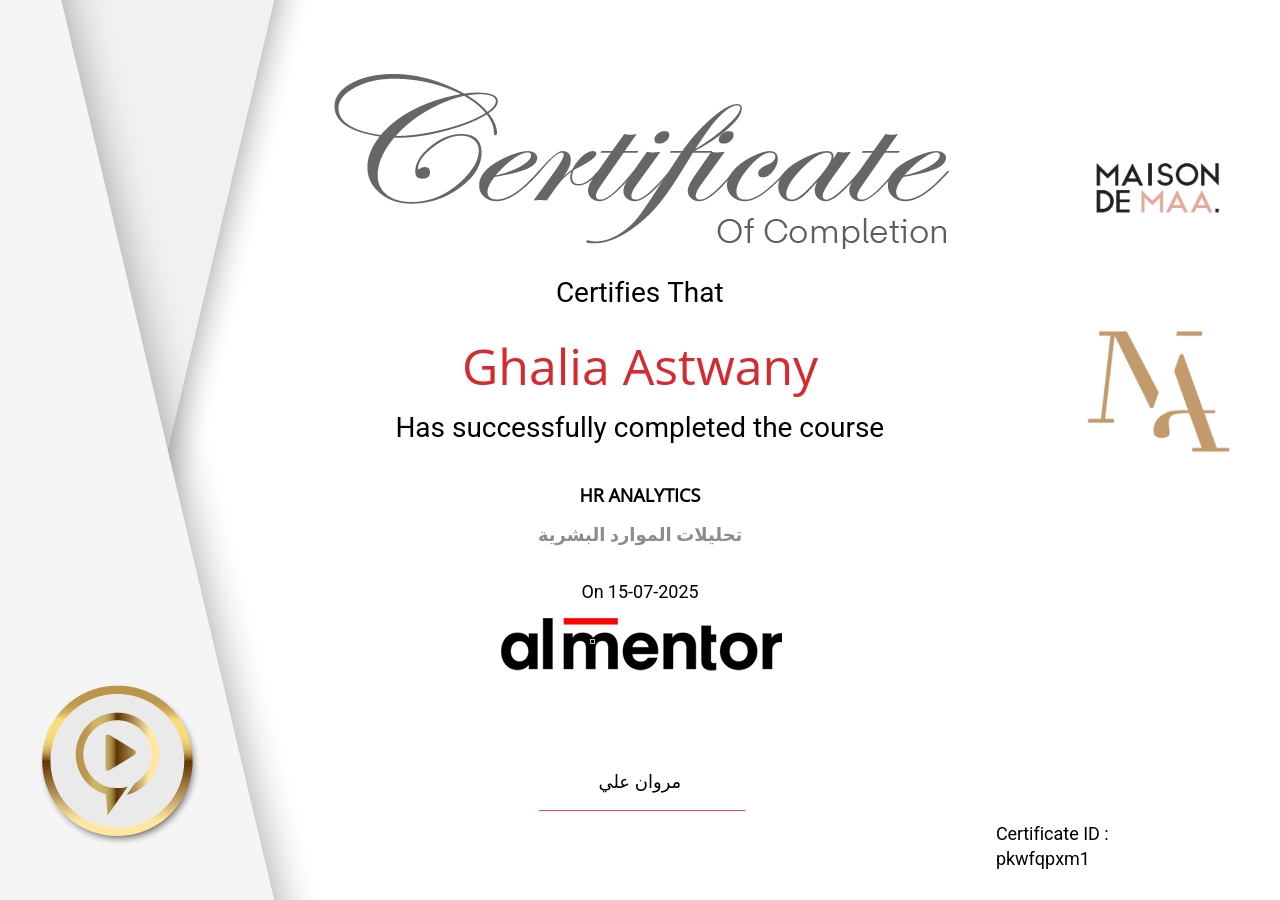 Certificate
Of Completion

MAISON
DE MAA.

Certifies That

Ghalia Astwany

Has successfully completed the course

HR ANALYTICS

تحليلات الموارد البشرية

On 15-07-2025

almentor

مروان علي

Certificate ID :
pkwfqpxm1